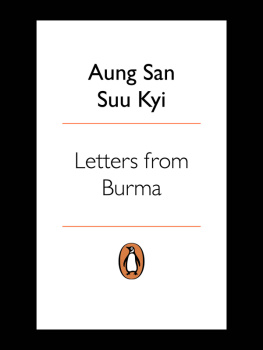 Aung San
Suu Kyi

Letters from
Burma